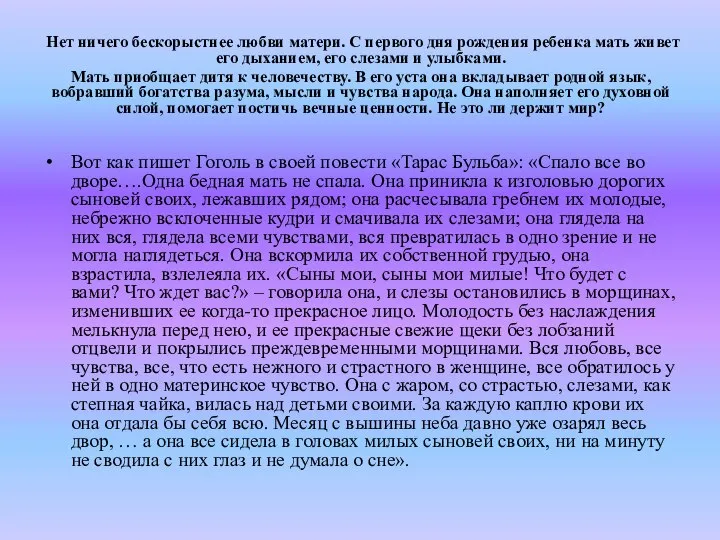 Нет ничего бескорыстнее любви матери. С первого дня рождения ребенка мать живет его дыханием, его слезами и улыбками.
Мать приобщает дитя к человечеству. В его уста она вкладывает родной язык, вобравший богатства разума, мысли и чувства народа. Она наполняет его духовной силой, помогает постичь вечные ценности. Не это ли держит мир?

• Вот как пишет Гоголь в своей повести «Тарас Бульба»: «Спало все во дворе….Одна бедная мать не спала. Она приникла к изголовью дорогих сыновей своих, лежавших рядом; она расчесывала гребнем их молодые, небрежно всклоченные кудри и смачивала их слезами; она глядела на них вся, глядела всеми чувствами, вся превратилась в одно зрение и не могла наглядеться. Она вскормила их собственной грудью, она взрастила, взлелеяла их. «Сыны мои, сыны мои милые! Что будет с вами? Что ждет вас?» – говорила она, и слезы остановились в морщинах, изменивших ее когда-то прекрасное лицо. Молодость без наслаждения мелькнула перед нею, и ее прекрасные свежие щеки без лобзаний отцвели и покрылись преждевременными морщинами. Вся любовь, все чувства, все, что есть нежного и страстного в женщине, все обратилось у ней в одно материнское чувство. Она с жаром, со страстью, слезами, как степная чайка, вилась над детьми своими. За каждую каплю крови их она отдала бы себя всю. Месяц с вышины неба давно уже озарял весь двор, … а она все сидела в головах милых сыновей своих, ни на минуту не сводила с них глаз и не думала о сне».